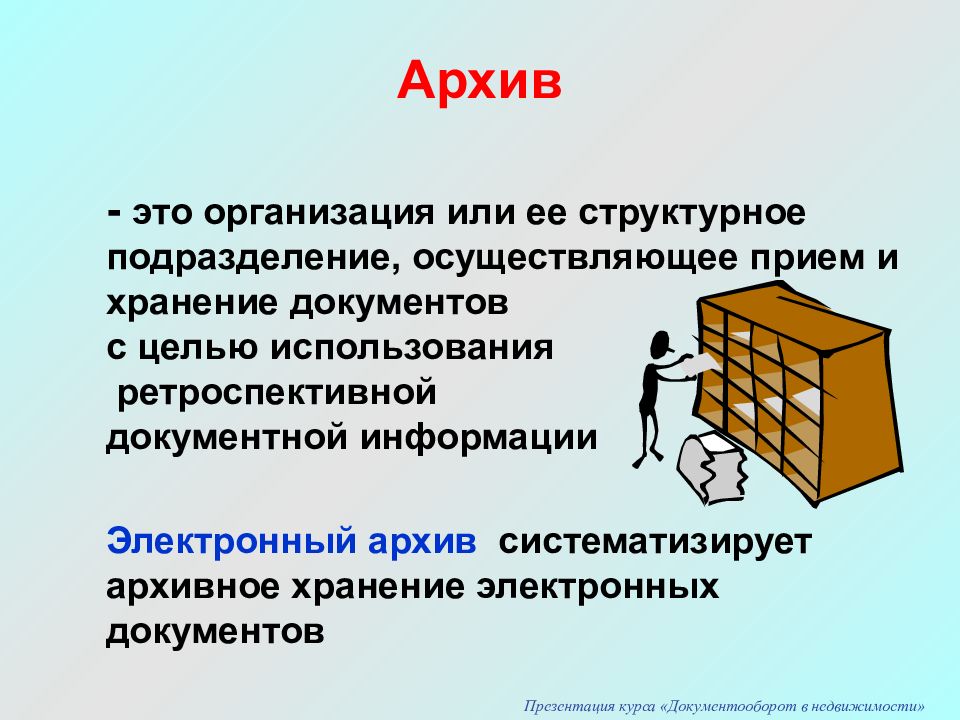 Архив

- это организация или ее структурное подразделение, осуществляющее прием и хранение документов с целью использования ретроспективной документной информации

Электронный архив систематизирует архивное хранение электронных документов

Презентация курса «Документооборот в недвижимости»